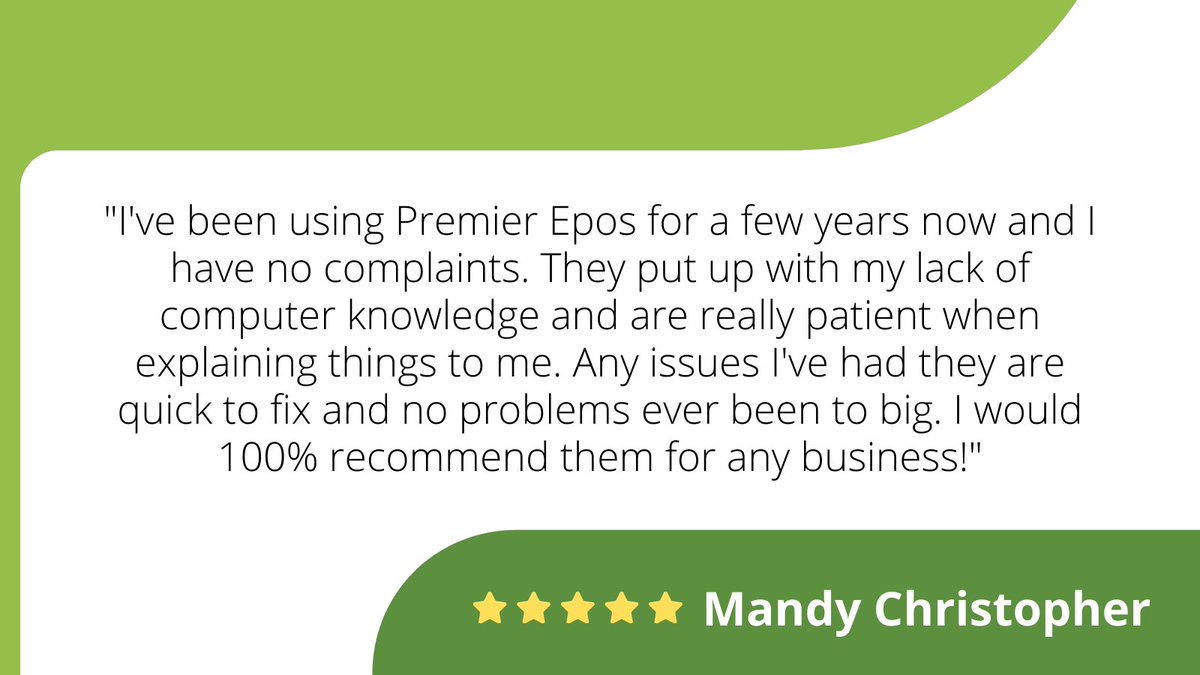 "I've been using Premier Epos for a few years now and I have no complaints. They put up with my lack of computer knowledge and are really patient when explaining things to me. Any issues I've had they are quick to fix and no problems ever been to big. I would 100% recommend them for any business!"

Mandy Christopher